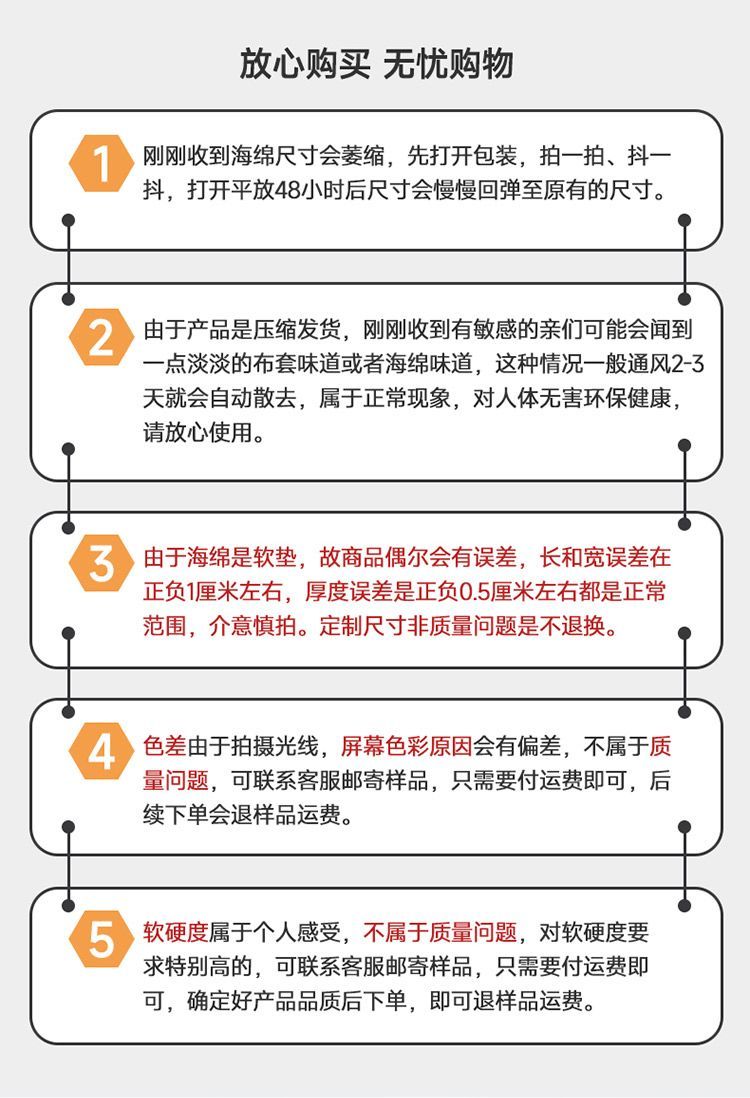 放心购买 无忧购物

1
刚刚收到海绵尺寸会萎缩，先打开包装，拍一拍、抖一抖，打开平放48小时后尺寸会慢慢回弹至原有的尺寸。

2
由于产品是压缩发货，刚刚收到有敏感的亲们可能会闻到一点淡淡的布套味道或者海绵味道，这种情况一般通风2-3天就会自动散去，属于正常现象，对人体无害环保健康，请放心使用。

3
由于海绵是软垫，故商品偶尔会有误差，长和宽误差在正负1厘米左右，厚度误差是正负0.5厘米左右都是正常范围，介意慎拍。定制尺寸非质量问题是不退换。

4
色差由于拍摄光线，屏幕色彩原因会有偏差，不属于质量问题，可联系客服邮寄样品，只需要付运费即可，后续下单会退样品运费。

5
软硬度属于个人感受，不属于质量问题，对软硬度要求特别高的，可联系客服邮寄样品，只需要付运费即可，确定好产品品质后下单，即可退样品运费。